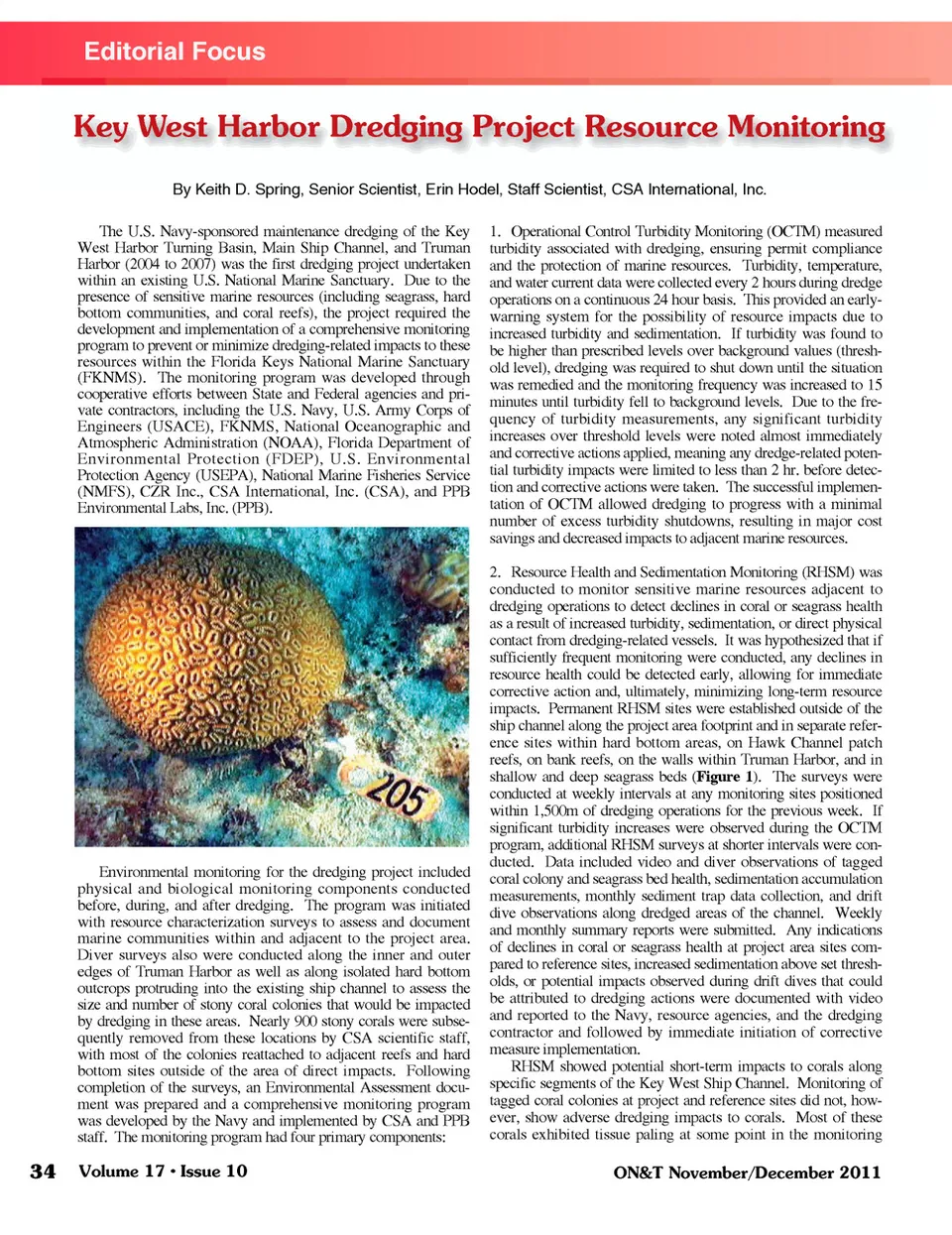 Editorial Focus

Key West Harbor Dredging Project Resource Monitoring

By Keith D. Spring, Senior Scientist, Erin Hodel, Staff Scientist, CSA International, Inc.

The U.S. Navy-sponsored maintenance dredging of the Key West Harbor Turning Basin, Main Ship Channel, and Truman Harbor (2004 to 2007) was the first dredging project undertaken within an existing U.S. National Marine Sanctuary. Due to the presence of sensitive marine resources (including seagrass, hard bottom communities, and coral reefs), the project required the development and implementation of a comprehensive monitoring program to prevent or minimize dredging-related impacts to these resources within the Florida Keys National Marine Sanctuary (FKNMS). The monitoring program was developed through cooperative efforts between State and Federal agencies and private contractors, including the U.S. Navy, U.S. Army Corps of Engineers (USACE), FKNMS, National Oceanographic and Atmospheric Administration (NOAA), Florida Department of Environmental Protection (FDEP), U.S. Environmental Protection Agency (USEPA), National Marine Fisheries Service (NMFS), CZR Inc., CSA International, Inc. (CSA), and PPB Environmental Labs, Inc. (PPB).

205

Environmental monitoring for the dredging project included physical and biological monitoring components conducted before, during, and after dredging. The program was initiated with resource characterization surveys to assess and document marine communities within and adjacent to the project area. Diver surveys also were conducted along the inner and outer edges of Truman Harbor as well as along isolated hard bottom outcrops protruding into the existing ship channel to assess the size and number of stony coral colonies that would be impacted by dredging in these areas. Nearly 900 stony corals were subsequently removed from these locations by CSA scientific staff, with most of the colonies reattached to adjacent reefs and hard bottom sites outside of the area of direct impacts. Following completion of the surveys, an Environmental Assessment document was prepared and a comprehensive monitoring program was developed by the Navy and implemented by CSA and PPB staff. The monitoring program had four primary components:

1. Operational Control Turbidity Monitoring (OCTM) measured turbidity associated with dredging, ensuring permit compliance and the protection of marine resources. Turbidity, temperature, and water current data were collected every 2 hours during dredge operations on a continuous 24 hour basis. This provided an early-warning system for the possibility of resource impacts due to increased turbidity and sedimentation. If turbidity was found to be higher than prescribed levels over background values (threshold level), dredging was required to shut down until the situation was remedied and the monitoring frequency was increased to 15 minutes until turbidity fell to background levels. Due to the frequency of turbidity measurements, any significant turbidity increases over threshold levels were noted almost immediately and corrective actions applied, meaning any dredge-related potential turbidity impacts were limited to less than 2 hr. before detection and corrective actions were taken. The successful implementation of OCTM allowed dredging to progress with a minimal number of excess turbidity shutdowns, resulting in major cost savings and decreased impacts to adjacent marine resources.

2. Resource Health and Sedimentation Monitoring (RHSM) was conducted to monitor sensitive marine resources adjacent to dredging operations to detect declines in coral or seagrass health as a result of increased turbidity, sedimentation, or direct physical contact from dredging-related vessels. It was hypothesized that if sufficiently frequent monitoring were conducted, any declines in resource health could be detected early, allowing for immediate corrective action and, ultimately, minimizing long-term resource impacts. Permanent RHSM sites were established outside of the ship channel along the project area footprint and in separate reference sites within hard bottom areas, on Hawk Channel patch reefs, on bank reefs, on the walls within Truman Harbor, and in shallow and deep seagrass beds (Figure 1). The surveys were conducted at weekly intervals at any monitoring sites positioned within 1,500m of dredging operations for the previous week. If significant turbidity increases were observed during the OCTM program, additional RHSM surveys at shorter intervals were conducted. Data included video and diver observations of tagged coral colony and seagrass bed health, sedimentation accumulation measurements, monthly sediment trap data collection, and drift dive observations along dredged areas of the channel. Weekly and monthly summary reports were submitted. Any indications of declines in coral or seagrass health at project area sites compared to reference sites, increased sedimentation above set thresholds, or potential impacts observed during drift dives that could be attributed to dredging actions were documented with video and reported to the Navy, resource agencies, and the dredging contractor and followed by immediate initiation of corrective measure implementation.

RHSM showed potential short-term impacts to corals along specific segments of the Key West Ship Channel. Monitoring of tagged coral colonies at project and reference sites did not, however, show adverse dredging impacts to corals. Most of these corals exhibited tissue paling at some point in the monitoring

34 Volume 17 • Issue 10

ON&T November/December 2011